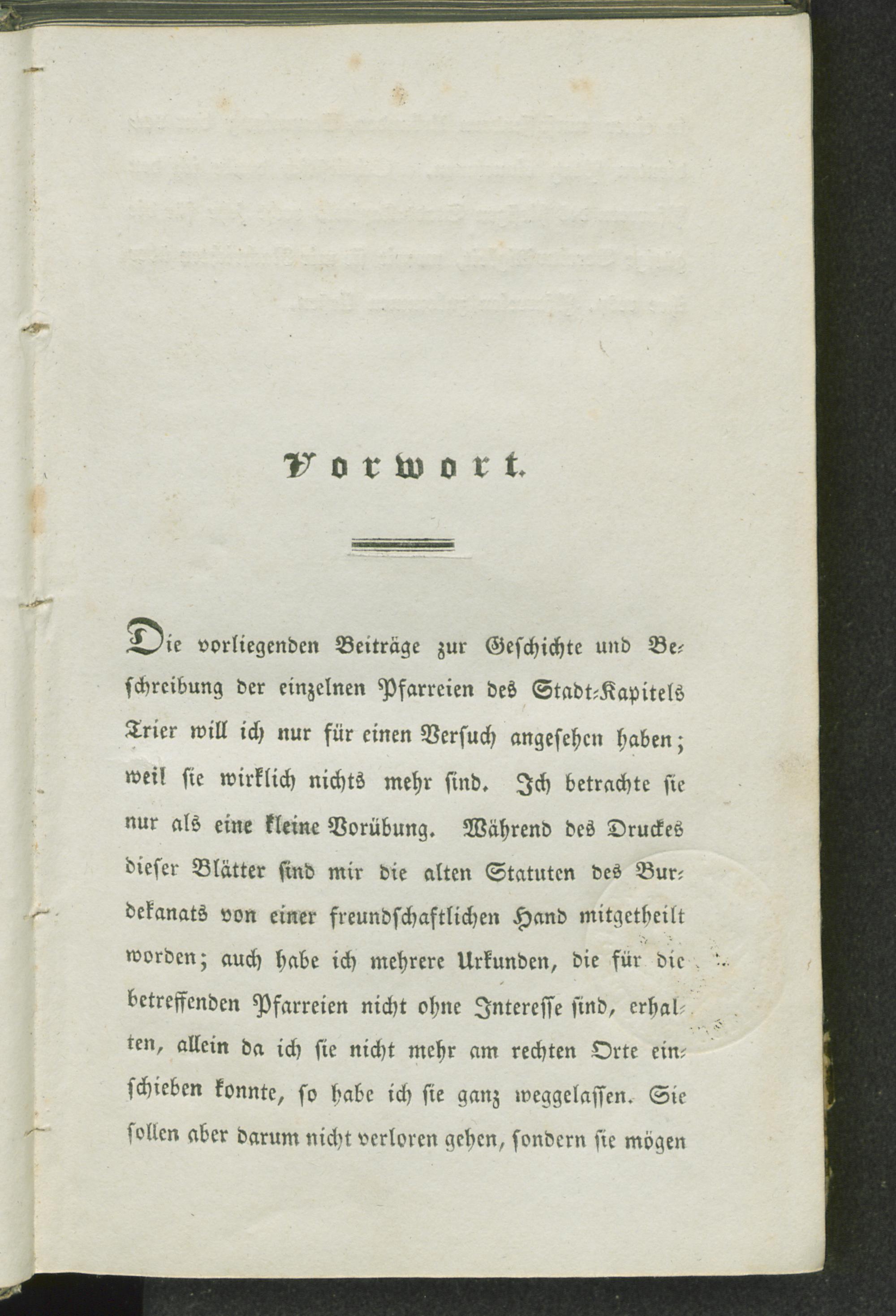 Vorwort.

Die vorliegenden Beiträge zur Geschichte und Beschreibung der einzelnen Pfarreien des Stadt-Kapitels Trier will ich nur für einen Versuch angesehen haben; weil sie wirklich nichts mehr sind. Ich betrachte sie nur als eine kleine Vorübung. Während des Druckes dieser Blätter sind mir die alten Statuten des Burdekanats von einer freundschaftlichen Hand mitgetheilt worden; auch habe ich mehrere Urkunden, die für die betreffenden Pfarreien nicht ohne Interesse sind, erhalten, allein da ich sie nicht mehr am rechten Orte einschieben konnte, so habe ich sie ganz weggelassen. Sie sollen aber darum nicht verloren gehen, sondern sie mögen